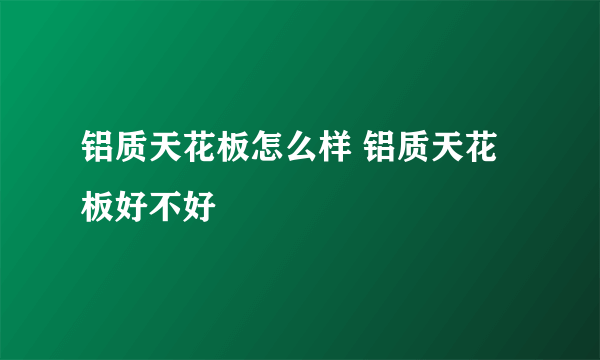 铝质天花板怎么样 铝质天花板好不好